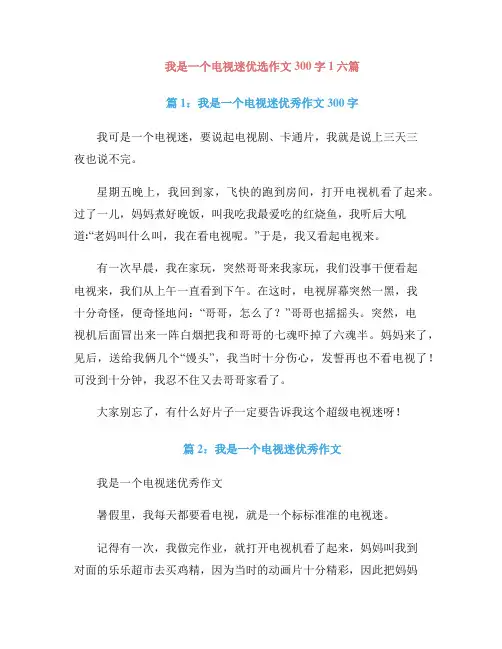 我是一个电视迷优选作文 300 字 1 六篇

篇 1：我是一个电视迷优秀作文 300 字

我可是一个电视迷，要说起电视剧、卡通片，我就是说上三天三夜也说不完。

星期五晚上，我回到家，飞快的跑到房间，打开电视机看了起来。过了一儿，妈妈煮好晚饭，叫我吃我最爱吃的红烧鱼，我听后大吼道:“老妈叫什么叫，我在看电视呢。”于是，我又看起电视来。

有一次早晨，我在家玩，突然哥哥来我家玩，我们没事干便看起电视来，我们从上午一直看到下午。在这时，电视屏幕突然一黑，我十分奇怪，便奇怪地问：“哥哥，怎么了？”哥哥也摇摇头。突然，电视机后面冒出来一阵白烟把我和哥哥的七魂吓掉了六魂半。妈妈来了，见后，送给我俩几个“馒头”，我当时十分伤心，发誓再也不看电视了！可没到十分钟，我忍不住又去哥哥家看了。

大家别忘了，有什么好片子一定要告诉我这个超级电视迷呀！

篇 2：我是一个电视迷优秀作文

我是一个电视迷优秀作文

暑假里，我每天都要看电视，就是一个标标准准的电视迷。

记得有一次，我做完作业，就打开电视机看了起来，妈妈叫我到对面的乐乐超市去买鸡精，因为当时的动画片十分精彩，因此把妈妈